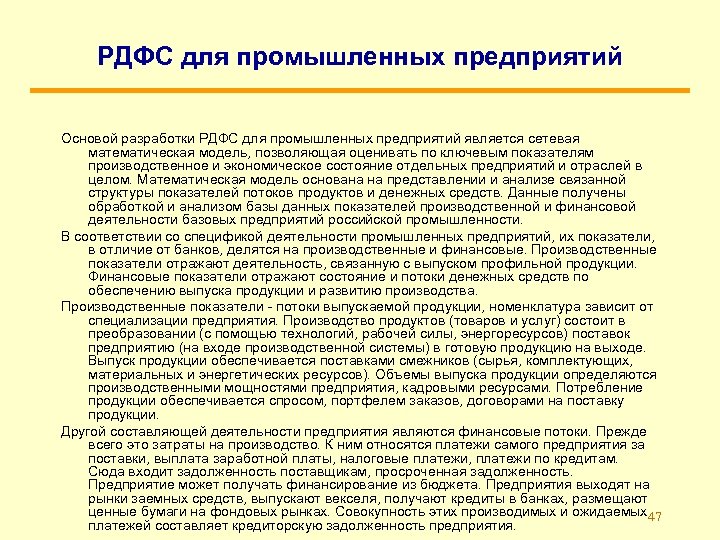 РДФС для промышленных предприятий

Основой разработки РДФС для промышленных предприятий является сетевая математическая модель, позволяющая оценивать по ключевым показателям производственное и экономическое состояние отдельных предприятий и отраслей в целом. Математическая модель основана на представлении и анализе связанной структуры показателей потоков продуктов и денежных средств. Данные получены обработкой и анализом базы данных показателей производственной и финансовой деятельности базовых предприятий российской промышленности.

В соответствии со спецификой деятельности промышленных предприятий, их показатели, в отличие от банков, делятся на производственные и финансовые. Производственные показатели отражают деятельность, связанную с выпуском профильной продукции. Финансовые показатели отражают состояние и потоки денежных средств по обеспечению выпуска продукции и развитию производства.

Производственные показатели - потоки выпускаемой продукции, номенклатура зависит от специализации предприятия. Производство продуктов (товаров и услуг) состоит в преобразовании (с помощью технологий, рабочей силы, энергоресурсов) поставок предприятию (на входе производственной системы) в готовую продукцию на выходе. Выпуск продукции обеспечивается поставками смежников (сырья, комплектующих, материальных и энергетических ресурсов). Объемы выпуска продукции определяются производственными мощностями предприятия, кадровыми ресурсами. Потребление продукции обеспечивается спросом, портфелем заказов, договорами на поставку продукции.

Другой составляющей деятельности предприятия являются финансовые потоки. Прежде всего это затраты на производство. К ним относятся платежи самого предприятия за поставки, выплата заработной платы, налоговые платежи, платежи по кредитам. Сюда входит задолженность поставщикам, просроченная задолженность. Предприятие может получать финансирование из бюджета. Предприятия выходят на рынки заемных средств, выпускают векселя, получают кредиты в банках, размещают ценные бумаги на фондовых рынках. Совокупность этих производимых и ожидаемых платежей составляет кредиторскую задолженность предприятия.

47